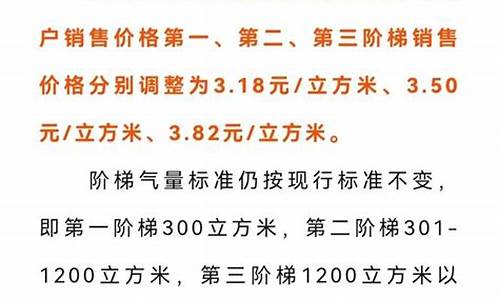 户销售价格第一、第二、第三阶梯销售价格分别调整为3.18元/立方米、3.50元/立方米、3.82元/立方米。

阶梯气量标准仍按现行标准不变，即第一阶梯300立方米，第二阶梯301-1200立方米，第三阶梯1200立方米以